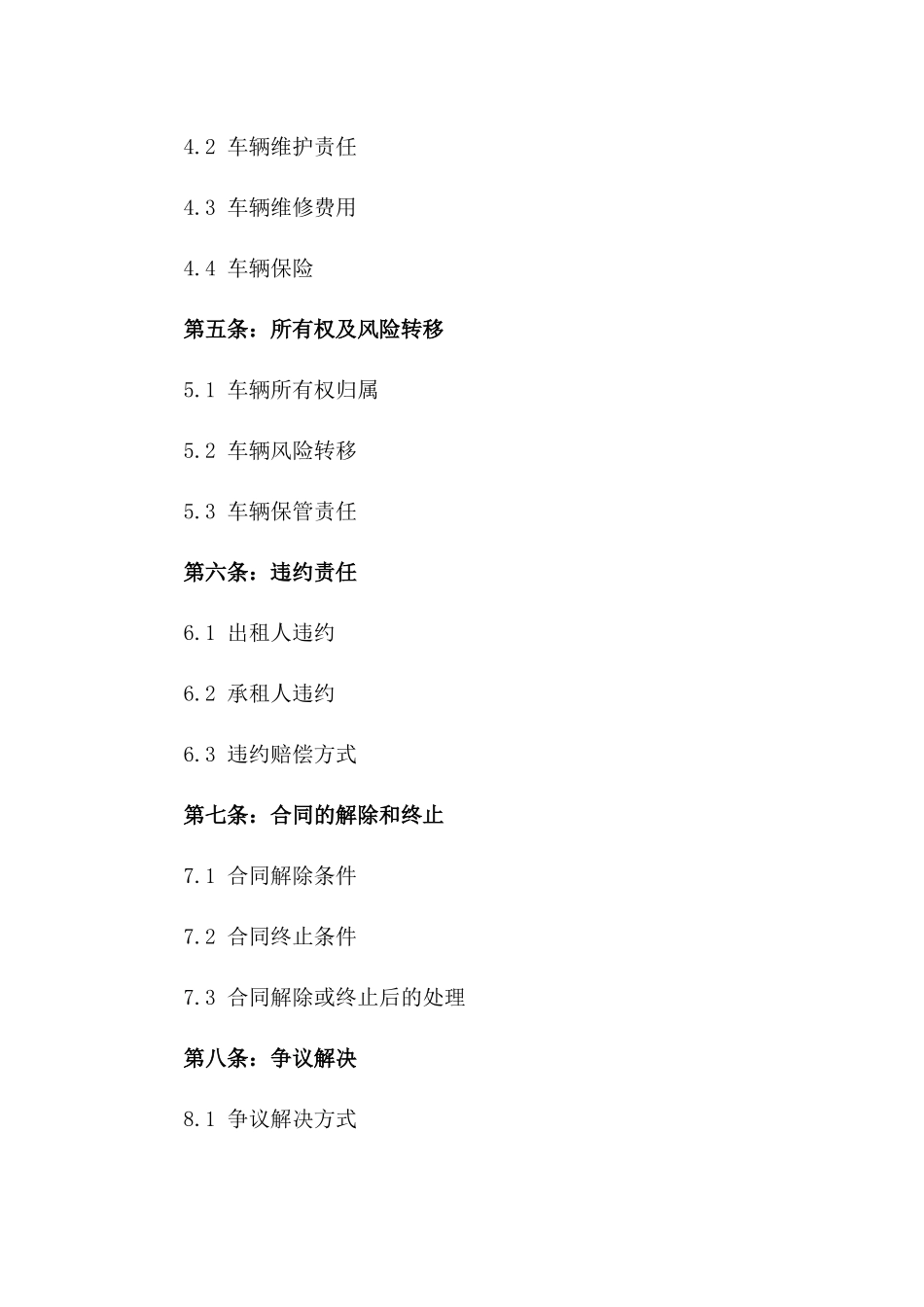 4.2 车辆维护责任

4.3 车辆维修费用

4.4 车辆保险

第五条：所有权及风险转移

5.1 车辆所有权归属

5.2 车辆风险转移

5.3 车辆保管责任

第六条：违约责任

6.1 出租人违约

6.2 承租人违约

6.3 违约赔偿方式

第七条：合同的解除和终止

7.1 合同解除条件

7.2 合同终止条件

7.3 合同解除或终止后的处理

第八条：争议解决

8.1 争议解决方式